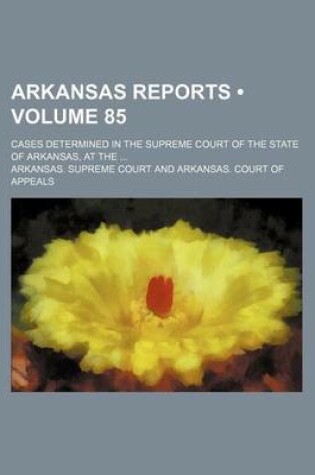 ARKANSAS REPORTS • VOLUME 85

CASES DETERMINED IN THE SUPREME COURT OF THE STATE OF ARKANSAS, AT THE ...

ARKANSAS. SUPREME COURT AND ARKANSAS. COURT OF APPEALS